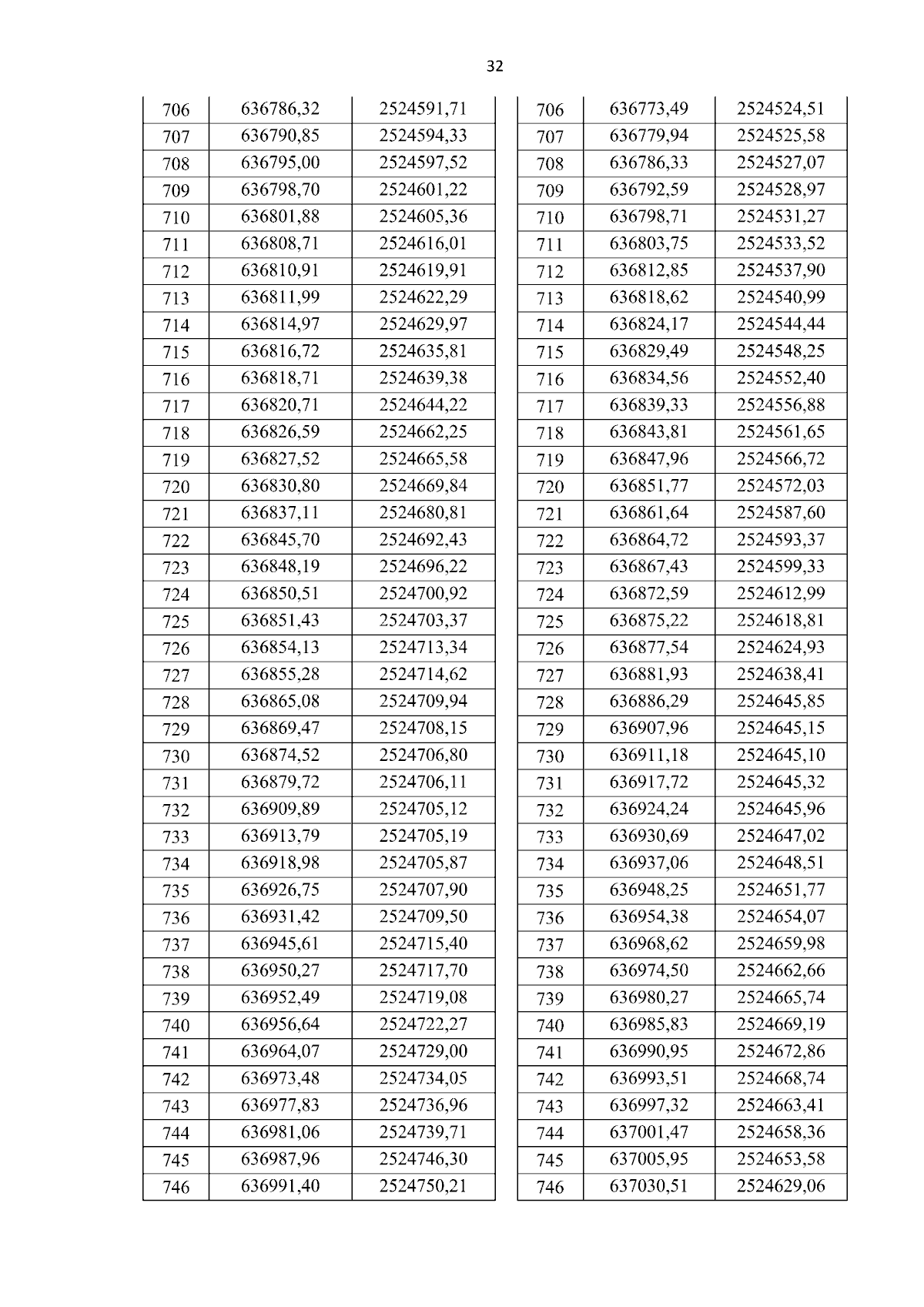 32

| 706 | 636786,32 | 2524591,71 |
|---|---|---|
| 707 | 636790,85 | 2524594,33 |
| 708 | 636795,00 | 2524597,52 |
| 709 | 636798,70 | 2524601,22 |
| 710 | 636801,88 | 2524605,36 |
| 711 | 636808,71 | 2524616,01 |
| 712 | 636810,91 | 2524619,91 |
| 713 | 636811,99 | 2524622,29 |
| 714 | 636814,97 | 2524629,97 |
| 715 | 636816,72 | 2524635,81 |
| 716 | 636818,71 | 2524639,38 |
| 717 | 636820,71 | 2524644,22 |
| 718 | 636826,59 | 2524662,25 |
| 719 | 636827,52 | 2524665,58 |
| 720 | 636830,80 | 2524669,84 |
| 721 | 636837,11 | 2524680,81 |
| 722 | 636845,70 | 2524692,43 |
| 723 | 636848,19 | 2524696,22 |
| 724 | 636850,51 | 2524700,92 |
| 725 | 636851,43 | 2524703,37 |
| 726 | 636854,13 | 2524713,34 |
| 727 | 636855,28 | 2524714,62 |
| 728 | 636865,08 | 2524709,94 |
| 729 | 636869,47 | 2524708,15 |
| 730 | 636874,52 | 2524706,80 |
| 731 | 636879,72 | 2524706,11 |
| 732 | 636909,89 | 2524705,12 |
| 733 | 636913,79 | 2524705,19 |
| 734 | 636918,98 | 2524705,87 |
| 735 | 636926,75 | 2524707,90 |
| 736 | 636931,42 | 2524709,50 |
| 737 | 636945,61 | 2524715,40 |
| 738 | 636950,27 | 2524717,70 |
| 739 | 636952,49 | 2524719,08 |
| 740 | 636956,64 | 2524722,27 |
| 741 | 636964,07 | 2524729,00 |
| 742 | 636973,48 | 2524734,05 |
| 743 | 636977,83 | 2524736,96 |
| 744 | 636981,06 | 2524739,71 |
| 745 | 636987,96 | 2524746,30 |
| 746 | 636991,40 | 2524750,21 |

| 706 | 636773,49 | 2524524,51 |
|---|---|---|
| 707 | 636779,94 | 2524525,58 |
| 708 | 636786,33 | 2524527,07 |
| 709 | 636792,59 | 2524528,97 |
| 710 | 636798,71 | 2524531,27 |
| 711 | 636803,75 | 2524533,52 |
| 712 | 636812,85 | 2524537,90 |
| 713 | 636818,62 | 2524540,99 |
| 714 | 636824,17 | 2524544,44 |
| 715 | 636829,49 | 2524548,25 |
| 716 | 636834,56 | 2524552,40 |
| 717 | 636839,33 | 2524556,88 |
| 718 | 636843,81 | 2524561,65 |
| 719 | 636847,96 | 2524566,72 |
| 720 | 636851,77 | 2524572,03 |
| 721 | 636861,64 | 2524587,60 |
| 722 | 636864,72 | 2524593,37 |
| 723 | 636867,43 | 2524599,33 |
| 724 | 636872,59 | 2524612,99 |
| 725 | 636875,22 | 2524618,81 |
| 726 | 636877,54 | 2524624,93 |
| 727 | 636881,93 | 2524638,41 |
| 728 | 636886,29 | 2524645,85 |
| 729 | 636907,96 | 2524645,15 |
| 730 | 636911,18 | 2524645,10 |
| 731 | 636917,72 | 2524645,32 |
| 732 | 636924,24 | 2524645,96 |
| 733 | 636930,69 | 2524647,02 |
| 734 | 636937,06 | 2524648,51 |
| 735 | 636948,25 | 2524651,77 |
| 736 | 636954,38 | 2524654,07 |
| 737 | 636968,62 | 2524659,98 |
| 738 | 636974,50 | 2524662,66 |
| 739 | 636980,27 | 2524665,74 |
| 740 | 636985,83 | 2524669,19 |
| 741 | 636990,95 | 2524672,86 |
| 742 | 636993,51 | 2524668,74 |
| 743 | 636997,32 | 2524663,41 |
| 744 | 637001,47 | 2524658,36 |
| 745 | 637005,95 | 2524653,58 |
| 746 | 637030,51 | 2524629,06 |